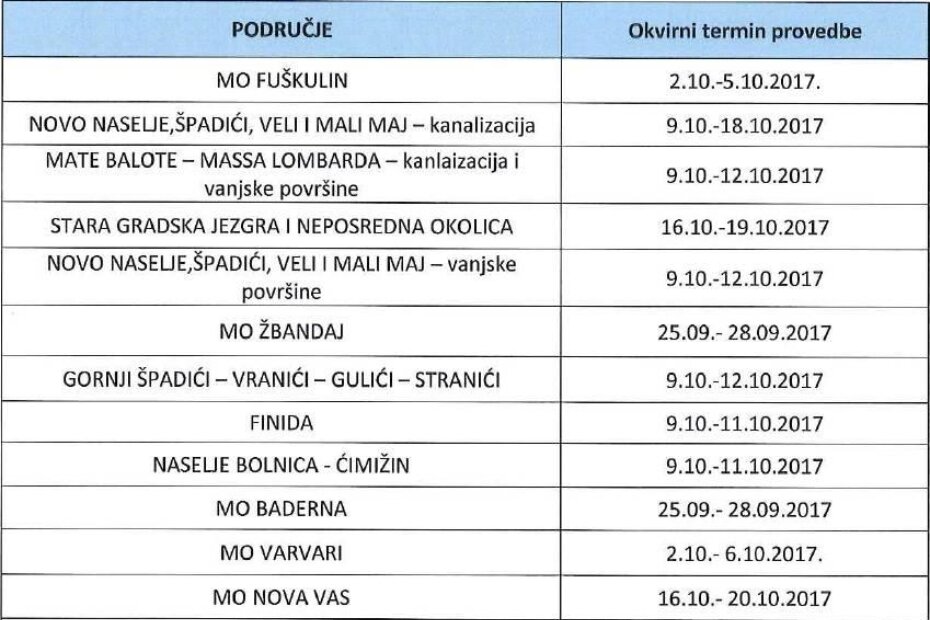 | PODRUČJE | Okvirni termin provedbe |
|---|---|
| MO FUŠKULIN | 2.10.-5.10.2017. |
| NOVO NASELJE,ŠPADIĆI, VELI I MALI MAJ – kanalizacija | 9.10.-18.10.2017 |
| MATE BALOTE – MASSA LOMBARDA – kanlaizacija i vanjske površine | 9.10.-12.10.2017 |
| STARA GRADSKA JEZGRA I NEPOSREDNA OKOLICA | 16.10.-19.10.2017 |
| NOVO NASELJE,ŠPADIĆI, VELI I MALI MAJ – vanjske površine | 9.10.-12.10.2017 |
| MO ŽBANDAJ | 25.09.- 28.09.2017 |
| GORNJI ŠPADIĆI – VRANIĆI – GULIĆI – STRANIĆI | 9.10.-12.10.2017 |
| FINIDA | 9.10.-11.10.2017 |
| NASELJE BOLNICA - ĆIMIŽIN | 9.10.-11.10.2017 |
| MO BADERNA | 25.09.- 28.09.2017 |
| MO VARVARI | 2.10.- 6.10.2017. |
| MO NOVA VAS | 16.10.- 20.10.2017 |